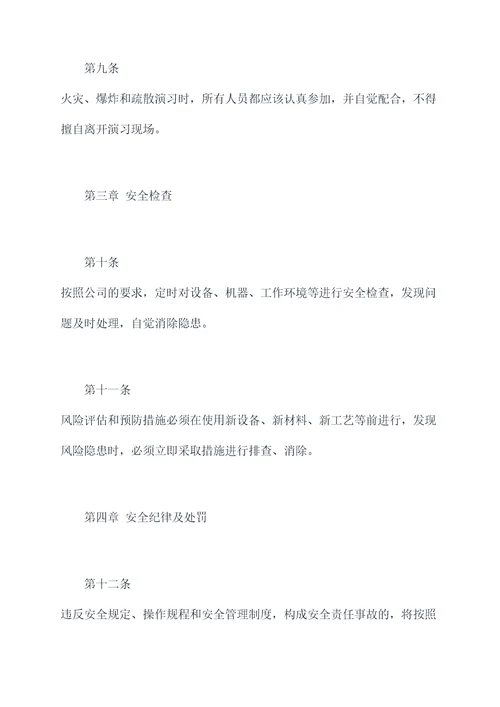 第九条

火灾、爆炸和疏散演习时，所有人员都应该认真参加，并自觉配合，不得擅自离开演习现场。

第三章 安全检查

第十条

按照公司的要求，定时对设备、机器、工作环境等进行安全检查，发现问题及时处理，自觉消除隐患。

第十一条

风险评估和预防措施必须在使用新设备、新材料、新工艺等前进行，发现风险隐患时，必须立即采取措施进行排查、消除。

第四章 安全纪律及处罚

第十二条

违反安全规定、操作规程和安全管理制度，构成安全责任事故的，将按照